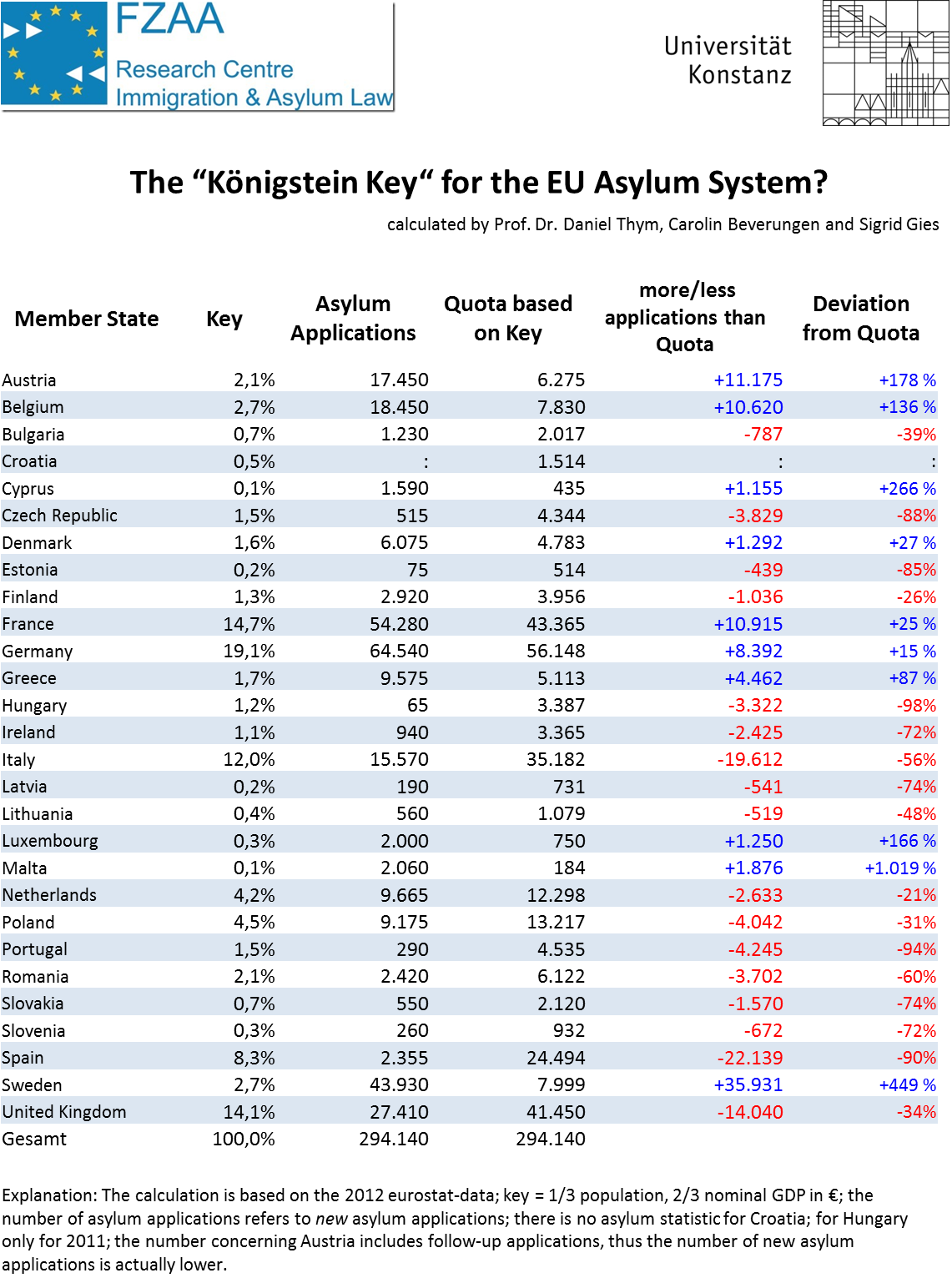 FZAA
Research Centre
Immigration & Asylum Law

Universität
Konstanz

The “Königstein Key“ for the EU Asylum System?

calculated by Prof. Dr. Daniel Thym, Carolin Beverungen and Sigrid Gies

| Member State | Key | Asylum Applications | Quota based on Key | more/less applications than Quota | Deviation from Quota |
|---|---|---|---|---|---|
| Austria | 2,1% | 17.450 | 6.275 | +11.175 | +178 % |
| Belgium | 2,7% | 18.450 | 7.830 | +10.620 | +136 % |
| Bulgaria | 0,7% | 1.230 | 2.017 | -787 | -39% |
| Croatia | 0,5% | : | 1.514 | : | : |
| Cyprus | 0,1% | 1.590 | 435 | +1.155 | +266 % |
| Czech Republic | 1,5% | 515 | 4.344 | -3.829 | -88% |
| Denmark | 1,6% | 6.075 | 4.783 | +1.292 | +27 % |
| Estonia | 0,2% | 75 | 514 | -439 | -85% |
| Finland | 1,3% | 2.920 | 3.956 | -1.036 | -26% |
| France | 14,7% | 54.280 | 43.365 | +10.915 | +25 % |
| Germany | 19,1% | 64.540 | 56.148 | +8.392 | +15 % |
| Greece | 1,7% | 9.575 | 5.113 | +4.462 | +87 % |
| Hungary | 1,2% | 65 | 3.387 | -3.322 | -98% |
| Ireland | 1,1% | 940 | 3.365 | -2.425 | -72% |
| Italy | 12,0% | 15.570 | 35.182 | -19.612 | -56% |
| Latvia | 0,2% | 190 | 731 | -541 | -74% |
| Lithuania | 0,4% | 560 | 1.079 | -519 | -48% |
| Luxembourg | 0,3% | 2.000 | 750 | +1.250 | +166 % |
| Malta | 0,1% | 2.060 | 184 | +1.876 | +1.019 % |
| Netherlands | 4,2% | 9.665 | 12.298 | -2.633 | -21% |
| Poland | 4,5% | 9.175 | 13.217 | -4.042 | -31% |
| Portugal | 1,5% | 290 | 4.535 | -4.245 | -94% |
| Romania | 2,1% | 2.420 | 6.122 | -3.702 | -60% |
| Slovakia | 0,7% | 550 | 2.120 | -1.570 | -74% |
| Slovenia | 0,3% | 260 | 932 | -672 | -72% |
| Spain | 8,3% | 2.355 | 24.494 | -22.139 | -90% |
| Sweden | 2,7% | 43.930 | 7.999 | +35.931 | +449 % |
| United Kingdom | 14,1% | 27.410 | 41.450 | -14.040 | -34% |
| Gesamt | 100,0% | 294.140 | 294.140 | | |

Explanation: The calculation is based on the 2012 eurostat-data; key = 1/3 population, 2/3 nominal GDP in €; the number of asylum applications refers to new asylum applications; there is no asylum statistic for Croatia; for Hungary only for 2011; the number concerning Austria includes follow-up applications, thus the number of new asylum applications is actually lower.